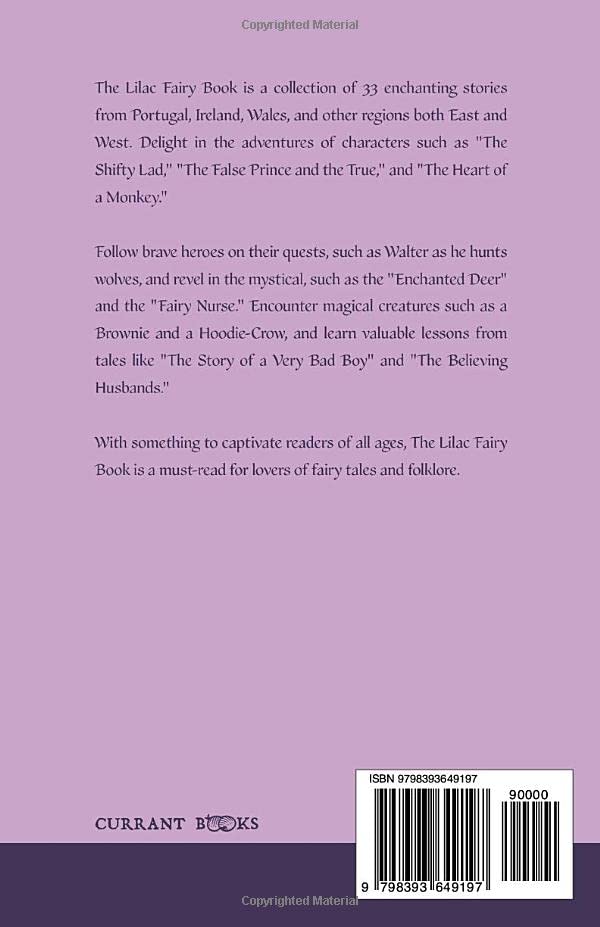 Copyrighted Material

The Lilac Fairy Book is a collection of 33 enchanting stories from Portugal, Ireland, Wales, and other regions both East and West. Delight in the adventures of characters such as "The Shifty Lad," "The False Prince and the True," and "The Heart of a Monkey."

Follow brave heroes on their quests, such as Walter as he hunts wolves, and revel in the mystical, such as the "Enchanted Deer" and the "Fairy Nurse." Encounter magical creatures such as a Brownie and a Hoodie-Crow, and learn valuable lessons from tales like "The Story of a Very Bad Boy" and "The Believing Husbands."

With something to captivate readers of all ages, The Lilac Fairy Book is a must-read for lovers of fairy tales and folklore.

CURRANT BOOKS

ISBN 9798393649197

90000

9 798393 649197

Copyrighted Material